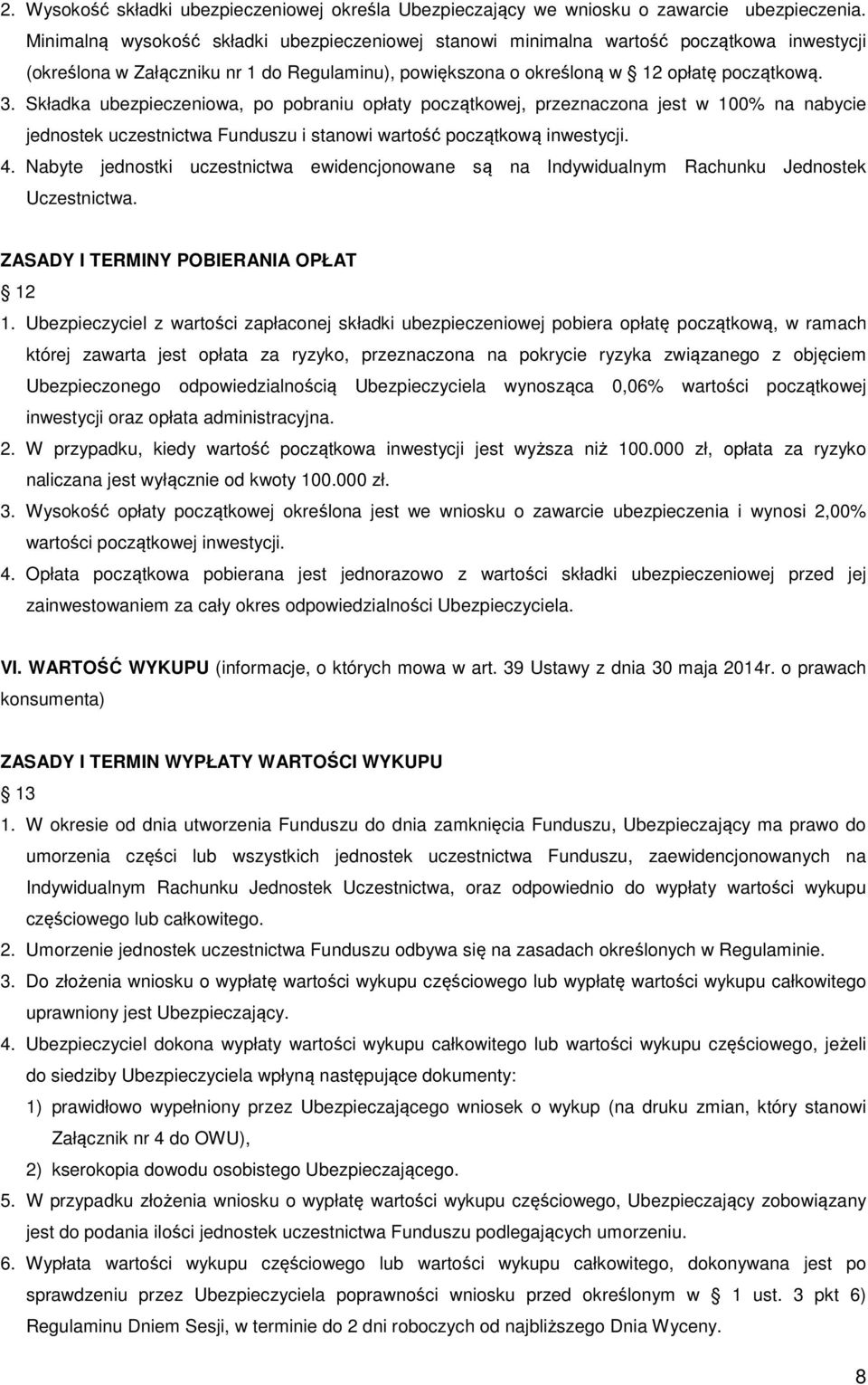 2. Wysokość składki ubezpieczeniowej określa Ubezpieczający we wniosku o zawarcie ubezpieczenia. Minimalną wysokość składki ubezpieczeniowej stanowi minimalna wartość początkowa inwestycji (określona w Załączniku nr 1 do Regulaminu), powiększona o określoną w 12 opłatę początkową.
3. Składka ubezpieczeniowa, po pobraniu opłaty początkowej, przeznaczona jest w 100% na nabycie jednostek uczestnictwa Funduszu i stanowi wartość początkową inwestycji.
4. Nabyte jednostki uczestnictwa ewidencjonowane są na Indywidualnym Rachunku Jednostek Uczestnictwa.

ZASADY I TERMINY POBIERANIA OPŁAT
12
1. Ubezpieczyciel z wartości zapłaconej składki ubezpieczeniowej pobiera opłatę początkową, w ramach której zawarta jest opłata za ryzyko, przeznaczona na pokrycie ryzyka związanego z objęciem Ubezpieczonego odpowiedzialnością Ubezpieczyciela wynosząca 0,06% wartości początkowej inwestycji oraz opłata administracyjna.
2. W przypadku, kiedy wartość początkowa inwestycji jest wyższa niż 100.000 zł, opłata za ryzyko naliczana jest wyłącznie od kwoty 100.000 zł.
3. Wysokość opłaty początkowej określona jest we wniosku o zawarcie ubezpieczenia i wynosi 2,00% wartości początkowej inwestycji.
4. Opłata początkowa pobierana jest jednorazowo z wartości składki ubezpieczeniowej przed jej zainwestowaniem za cały okres odpowiedzialności Ubezpieczyciela.

VI. WARTOŚĆ WYKUPU (informacje, o których mowa w art. 39 Ustawy z dnia 30 maja 2014r. o prawach konsumenta)

ZASADY I TERMIN WYPŁATY WARTOŚCI WYKUPU
13
1. W okresie od dnia utworzenia Funduszu do dnia zamknięcia Funduszu, Ubezpieczający ma prawo do umorzenia części lub wszystkich jednostek uczestnictwa Funduszu, zaewidencjonowanych na Indywidualnym Rachunku Jednostek Uczestnictwa, oraz odpowiednio do wypłaty wartości wykupu częściowego lub całkowitego.
2. Umorzenie jednostek uczestnictwa Funduszu odbywa się na zasadach określonych w Regulaminie.
3. Do złożenia wniosku o wypłatę wartości wykupu częściowego lub wypłatę wartości wykupu całkowitego uprawniony jest Ubezpieczający.
4. Ubezpieczyciel dokona wypłaty wartości wykupu całkowitego lub wartości wykupu częściowego, jeżeli do siedziby Ubezpieczyciela wpłyną następujące dokumenty:
1) prawidłowo wypełniony przez Ubezpieczającego wniosek o wykup (na druku zmian, który stanowi Załącznik nr 4 do OWU),
2) kserokopia dowodu osobistego Ubezpieczającego.
5. W przypadku złożenia wniosku o wypłatę wartości wykupu częściowego, Ubezpieczający zobowiązany jest do podania ilości jednostek uczestnictwa Funduszu podlegających umorzeniu.
6. Wypłata wartości wykupu częściowego lub wartości wykupu całkowitego, dokonywana jest po sprawdzeniu przez Ubezpieczyciela poprawności wniosku przed określonym w 1 ust. 3 pkt 6) Regulaminu Dniem Sesji, w terminie do 2 dni roboczych od najbliższego Dnia Wyceny.

8